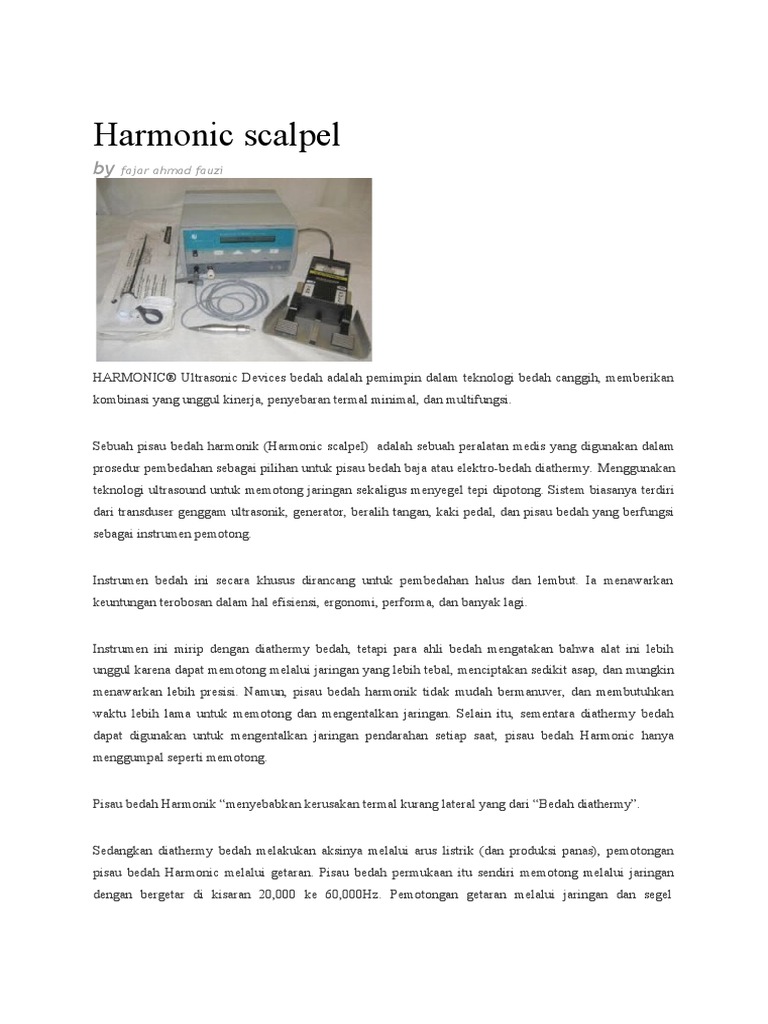 Harmonic scalpel

by fajar ahmad fauzi

HARMONIC® Ultrasonic Devices bedah adalah pemimpin dalam teknologi bedah canggih, memberikan kombinasi yang unggul kinerja, penyebaran termal minimal, dan multifungsi.

Sebuah pisau bedah harmonik (Harmonic scalpel) adalah sebuah peralatan medis yang digunakan dalam prosedur pembedahan sebagai pilihan untuk pisau bedah baja atau elektro-bedah diathermy. Menggunakan teknologi ultrasound untuk memotong jaringan sekaligus menyegel tepi dipotong. Sistem biasanya terdiri dari transduser genggam ultrasonik, generator, beralih tangan, kaki pedal, dan pisau bedah yang berfungsi sebagai instrumen pemotong.

Instrumen bedah ini secara khusus dirancang untuk pembedahan halus dan lembut. Ia menawarkan keuntungan terobosan dalam hal efisiensi, ergonomi, performa, dan banyak lagi.

Instrumen ini mirip dengan diathermy bedah, tetapi para ahli bedah mengatakan bahwa alat ini lebih unggul karena dapat memotong melalui jaringan yang lebih tebal, menciptakan sedikit asap, dan mungkin menawarkan lebih presisi. Namun, pisau bedah harmonik tidak mudah bermanuver, dan membutuhkan waktu lebih lama untuk memotong dan mengentalkan jaringan. Selain itu, sementara diathermy bedah dapat digunakan untuk mengentalkan jaringan pendarahan setiap saat, pisau bedah Harmonic hanya menggumpal seperti memotong.

Pisau bedah Harmonik "menyebabkan kerusakan termal kurang lateral yang dari "Bedah diathermy".

Sedangkan diathermy bedah melakukan aksinya melalui arus listrik (dan produksi panas), pemotongan pisau bedah Harmonic melalui getaran. Pisau bedah permukaan itu sendiri memotong melalui jaringan dengan bergetar di kisaran 20,000 ke 60,000Hz. Pemotongan getaran melalui jaringan dan segel